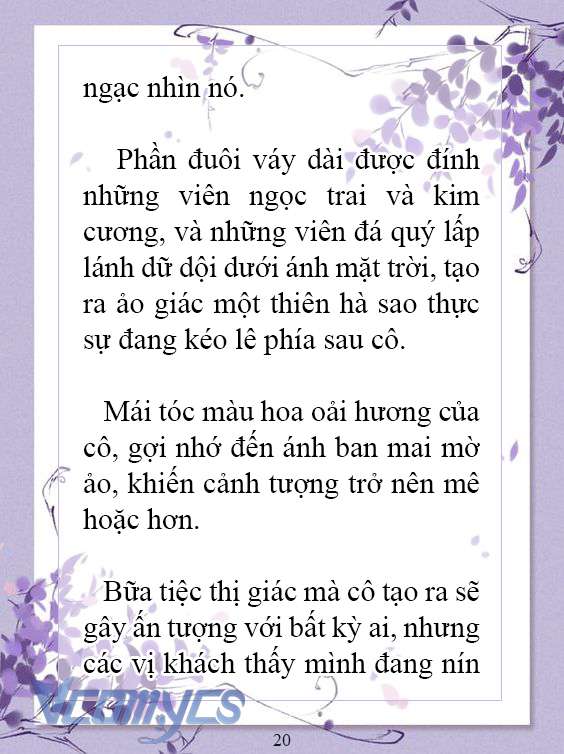 ngạc nhìn nó.

Phần đuôi váy dài được đính những viên ngọc trai và kim cương, và những viên đá quý lấp lánh dữ dội dưới ánh mặt trời, tạo ra ảo giác một thiên hà sao thực sự đang kéo lê phía sau cô.

Mái tóc màu hoa oải hương của cô, gợi nhớ đến ánh ban mai mờ ảo, khiến cảnh tượng trở nên mê hoặc hơn.

Bữa tiệc thị giác mà cô tạo ra sẽ gây ấn tượng với bất kỳ ai, nhưng các vị khách thấy mình đang nín

Vcomycs

20